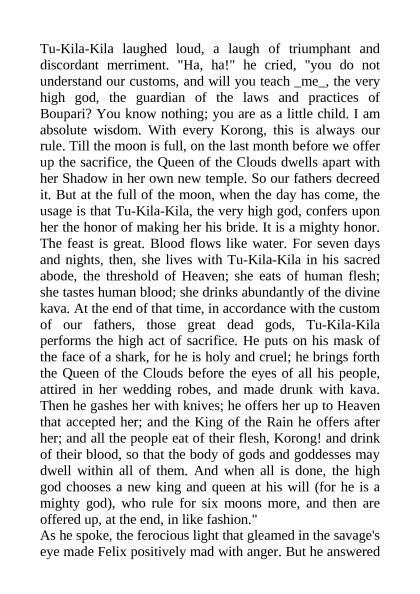 Tu-Kila-Kila laughed loud, a laugh of triumphant and discordant merriment. "Ha, ha!" he cried, "you do not understand our customs, and will you teach _me_, the very high god, the guardian of the laws and practices of Boupari? You know nothing; you are as a little child. I am absolute wisdom. With every Korong, this is always our rule. Till the moon is full, on the last month before we offer up the sacrifice, the Queen of the Clouds dwells apart with her Shadow in her own new temple. So our fathers decreed it. But at the full of the moon, when the day has come, the usage is that Tu-Kila-Kila, the very high god, confers upon her the honor of making her his bride. It is a mighty honor. The feast is great. Blood flows like water. For seven days and nights, then, she lives with Tu-Kila-Kila in his sacred abode, the threshold of Heaven; she eats of human flesh; she tastes human blood; she drinks abundantly of the divine kava. At the end of that time, in accordance with the custom of our fathers, those great dead gods, Tu-Kila-Kila performs the high act of sacrifice. He puts on his mask of the face of a shark, for he is holy and cruel; he brings forth the Queen of the Clouds before the eyes of all his people, attired in her wedding robes, and made drunk with kava. Then he gashes her with knives; he offers her up to Heaven that accepted her; and the King of the Rain he offers after her; and all the people eat of their flesh, Korong! and drink of their blood, so that the body of gods and goddesses may dwell within all of them. And when all is done, the high god chooses a new king and queen at his will (for he is a mighty god), who rule for six moons more, and then are offered up, at the end, in like fashion."
As he spoke, the ferocious light that gleamed in the savage's eye made Felix positively mad with anger. But he answered